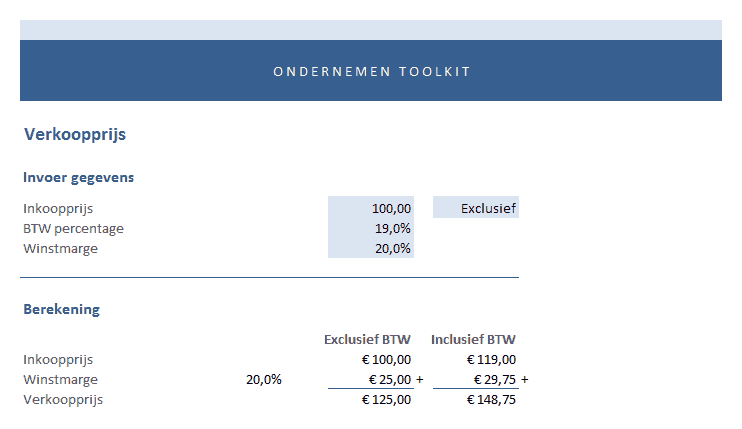 ONDERNEMEN TOOLKIT

Verkoopprijs

Invoer gegevens

| | | |
|---|---|---|
| Inkoopprijs | 100,00 | Exclusief |
| BTW percentage | 19,0% | |
| Winstmarge | 20,0% | |

Berekening

| | | Exclusief BTW | Inclusief BTW |
|---|---|---|---|
| Inkoopprijs | | € 100,00 | € 119,00 |
| Winstmarge | 20,0% | € 25,00 + | € 29,75 + |
| Verkoopprijs | | € 125,00 | € 148,75 |